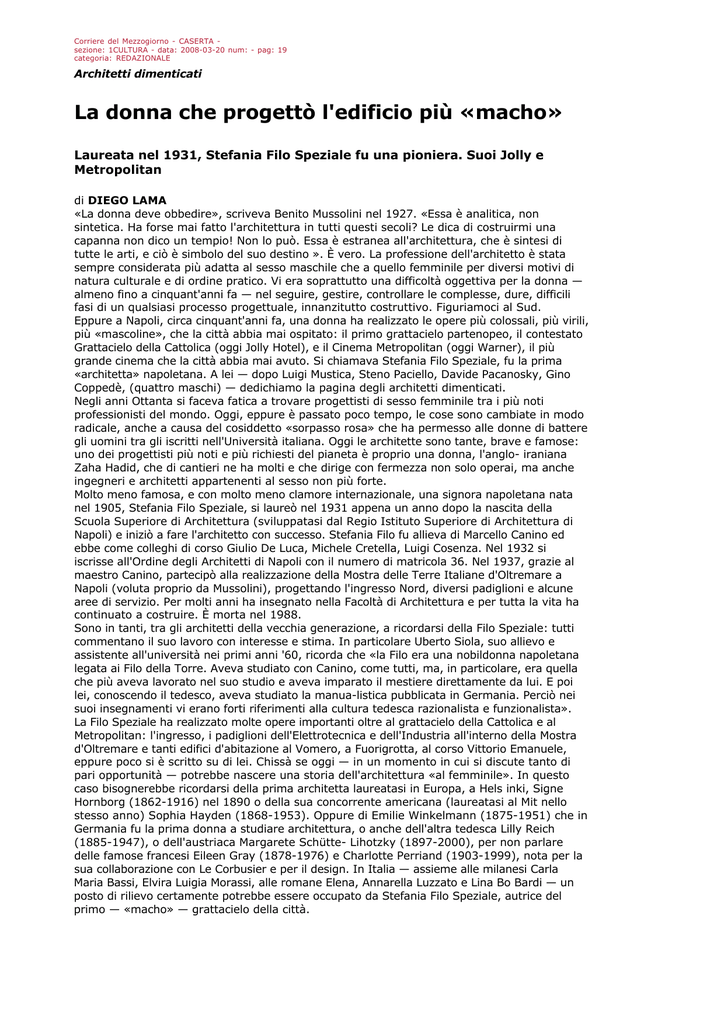 Corriere del Mezzogiorno - CASERTA -
sezione: 1CULTURA - data: 2008-03-20 num: - pag: 19
categoria: REDAZIONALE

Architetti dimenticati

La donna che progettò l'edificio più «macho»

Laureata nel 1931, Stefania Filo Speziale fu una pioniera. Suoi Jolly e Metropolitan

di DIEGO LAMA
«La donna deve obbedire», scriveva Benito Mussolini nel 1927. «Essa è analitica, non sintetica. Ha forse mai fatto l'architettura in tutti questi secoli? Le dica di costruirmi una capanna non dico un tempio! Non lo può. Essa è estranea all'architettura, che è sintesi di tutte le arti, e ciò è simbolo del suo destino ». È vero. La professione dell'architetto è stata sempre considerata più adatta al sesso maschile che a quello femminile per diversi motivi di natura culturale e di ordine pratico. Vi era soprattutto una difficoltà oggettiva per la donna — almeno fino a cinquant'anni fa — nel seguire, gestire, controllare le complesse, dure, difficili fasi di un qualsiasi processo progettuale, innanzitutto costruttivo. Figuriamoci al Sud.
Eppure a Napoli, circa cinquant'anni fa, una donna ha realizzato le opere più colossali, più virili, più «mascoline», che la città abbia mai ospitato: il primo grattacielo partenopeo, il contestato Grattacielo della Cattolica (oggi Jolly Hotel), e il Cinema Metropolitan (oggi Warner), il più grande cinema che la città abbia mai avuto. Si chiamava Stefania Filo Speziale, fu la prima «architetta» napoletana. A lei — dopo Luigi Mustica, Steno Paciello, Davide Pacanosky, Gino Coppedè, (quattro maschi) — dedichiamo la pagina degli architetti dimenticati.
Negli anni Ottanta si faceva fatica a trovare progettisti di sesso femminile tra i più noti professionisti del mondo. Oggi, eppure è passato poco tempo, le cose sono cambiate in modo radicale, anche a causa del cosiddetto «sorpasso rosa» che ha permesso alle donne di battere gli uomini tra gli iscritti nell'Università italiana. Oggi le architette sono tante, brave e famose: uno dei progettisti più noti e più richiesti del pianeta è proprio una donna, l'anglo- iraniana Zaha Hadid, che di cantieri ne ha molti e che dirige con fermezza non solo operai, ma anche ingegneri e architetti appartenenti al sesso non più forte.
Molto meno famosa, e con molto meno clamore internazionale, una signora napoletana nata nel 1905, Stefania Filo Speziale, si laureò nel 1931 appena un anno dopo la nascita della Scuola Superiore di Architettura (sviluppatasi dal Regio Istituto Superiore di Architettura di Napoli) e iniziò a fare l'architetto con successo. Stefania Filo fu allieva di Marcello Canino ed ebbe come colleghi di corso Giulio De Luca, Michele Cretella, Luigi Cosenza. Nel 1932 si iscrisse all'Ordine degli Architetti di Napoli con il numero di matricola 36. Nel 1937, grazie al maestro Canino, partecipò alla realizzazione della Mostra delle Terre Italiane d'Oltremare a Napoli (voluta proprio da Mussolini), progettando l'ingresso Nord, diversi padiglioni e alcune aree di servizio. Per molti anni ha insegnato nella Facoltà di Architettura e per tutta la vita ha continuato a costruire. È morta nel 1988.
Sono in tanti, tra gli architetti della vecchia generazione, a ricordarsi della Filo Speziale: tutti commentano il suo lavoro con interesse e stima. In particolare Uberto Siola, suo allievo e assistente all'università nei primi anni '60, ricorda che «la Filo era una nobildonna napoletana legata ai Filo della Torre. Aveva studiato con Canino, come tutti, ma, in particolare, era quella che più aveva lavorato nel suo studio e aveva imparato il mestiere direttamente da lui. E poi lei, conoscendo il tedesco, aveva studiato la manua-listica pubblicata in Germania. Perciò nei suoi insegnamenti vi erano forti riferimenti alla cultura tedesca razionalista e funzionalista».
La Filo Speziale ha realizzato molte opere importanti oltre al grattacielo della Cattolica e al Metropolitan: l'ingresso, i padiglioni dell'Elettrotecnica e dell'Industria all'interno della Mostra d'Oltremare e tanti edifici d'abitazione al Vomero, a Fuorigrotta, al corso Vittorio Emanuele, eppure poco si è scritto su di lei. Chissà se oggi — in un momento in cui si discute tanto di pari opportunità — potrebbe nascere una storia dell'architettura «al femminile». In questo caso bisognerebbe ricordarsi della prima architetta laureatasi in Europa, a Hels inki, Signe Hornborg (1862-1916) nel 1890 o della sua concorrente americana (laureatasi al Mit nello stesso anno) Sophia Hayden (1868-1953). Oppure di Emilie Winkelmann (1875-1951) che in Germania fu la prima donna a studiare architettura, o anche dell'altra tedesca Lilly Reich (1885-1947), o dell'austriaca Margarete Schütte- Lihotzky (1897-2000), per non parlare delle famose francesi Eileen Gray (1878-1976) e Charlotte Perriand (1903-1999), nota per la sua collaborazione con Le Corbusier e per il design. In Italia — assieme alle milanesi Carla Maria Bassi, Elvira Luigia Morassi, alle romane Elena, Annarella Luzzato e Lina Bo Bardi — un posto di rilievo certamente potrebbe essere occupato da Stefania Filo Speziale, autrice del primo — «macho» — grattacielo della città.